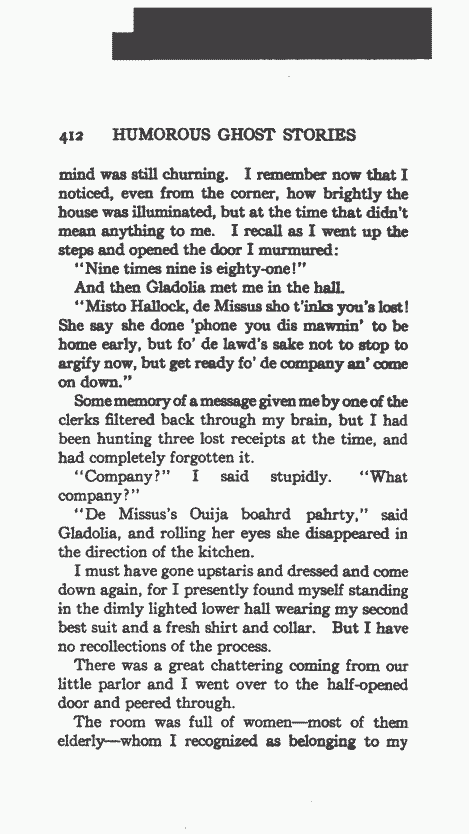 412 HUMOROUS GHOST STORIES

mind was still churning. I remember now that I noticed, even from the corner, how brightly the house was illuminated, but at the time that didn't mean anything to me. I recall as I went up the steps and opened the door I murmured:

"Nine times nine is eighty-one!"

And then Gladolia met me in the hall.

"Misto Hallock, de Missus sho t'inks you's lost! She say she done 'phone you dis mawnin' to be home early, but fo' de lawd's sake not to stop to argify now, but get ready fo' de company an' come on down."

Some memory of a message given me by one of the clerks filtered back through my brain, but I had been hunting three lost receipts at the time, and had completely forgotten it.

"Company?" I said stupidly. "What company?"

"De Missus's Ouija boahrd pahrty," said Gladolia, and rolling her eyes she disappeared in the direction of the kitchen.

I must have gone upstaris and dressed and come down again, for I presently found myself standing in the dimly lighted lower hall wearing my second best suit and a fresh shirt and collar. But I have no recollections of the process.

There was a great chattering coming from our little parlor and I went over to the half-opened door and peered through.

The room was full of women—most of them elderly—whom I recognized as belonging to my